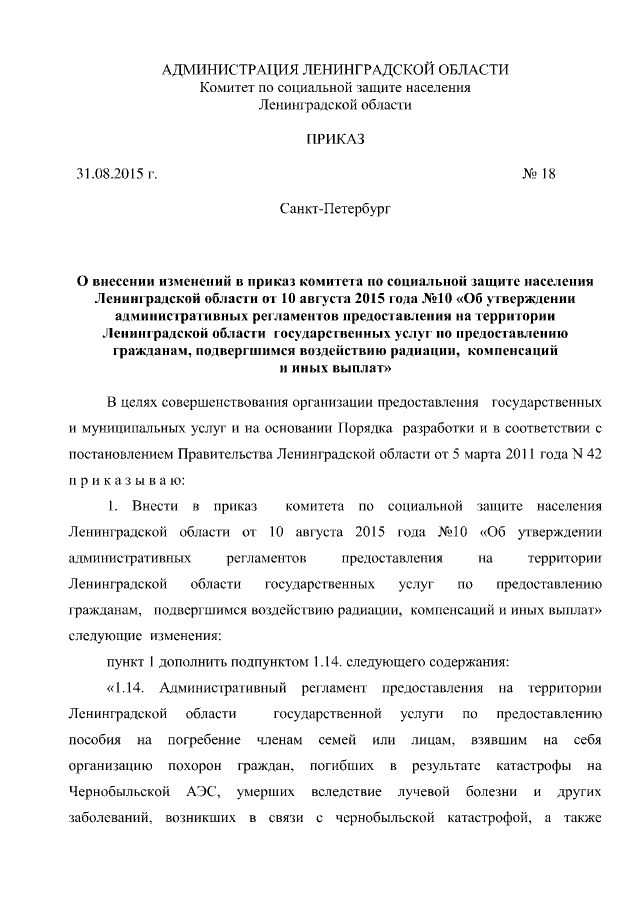 АДМИНИСТРАЦИЯ ЛЕНИНГРАДСКОЙ ОБЛАСТИ
Комитет по социальной защите населения
Ленинградской области

ПРИКАЗ

31.08.2015 г. № 18

Санкт-Петербург

О внесении изменений в приказ комитета по социальной защите населения Ленинградской области от 10 августа 2015 года №10 «Об утверждении административных регламентов предоставления на территории Ленинградской области государственных услуг по предоставлению гражданам, подвергшимся воздействию радиации, компенсаций и иных выплат»

В целях совершенствования организации предоставления государственных и муниципальных услуг и на основании Порядка разработки и в соответствии с постановлением Правительства Ленинградской области от 5 марта 2011 года N 42 п р и к а з ы в а ю:

1. Внести в приказ комитета по социальной защите населения Ленинградской области от 10 августа 2015 года №10 «Об утверждении административных регламентов предоставления на территории Ленинградской области государственных услуг по предоставлению гражданам, подвергшимся воздействию радиации, компенсаций и иных выплат» следующие изменения:

пункт 1 дополнить подпунктом 1.14. следующего содержания:

«1.14. Административный регламент предоставления на территории Ленинградской области государственной услуги по предоставлению пособия на погребение членам семей или лицам, взявшим на себя организацию похорон граждан, погибших в результате катастрофы на Чернобыльской АЭС, умерших вследствие лучевой болезни и других заболеваний, возникших в связи с чернобыльской катастрофой, а также